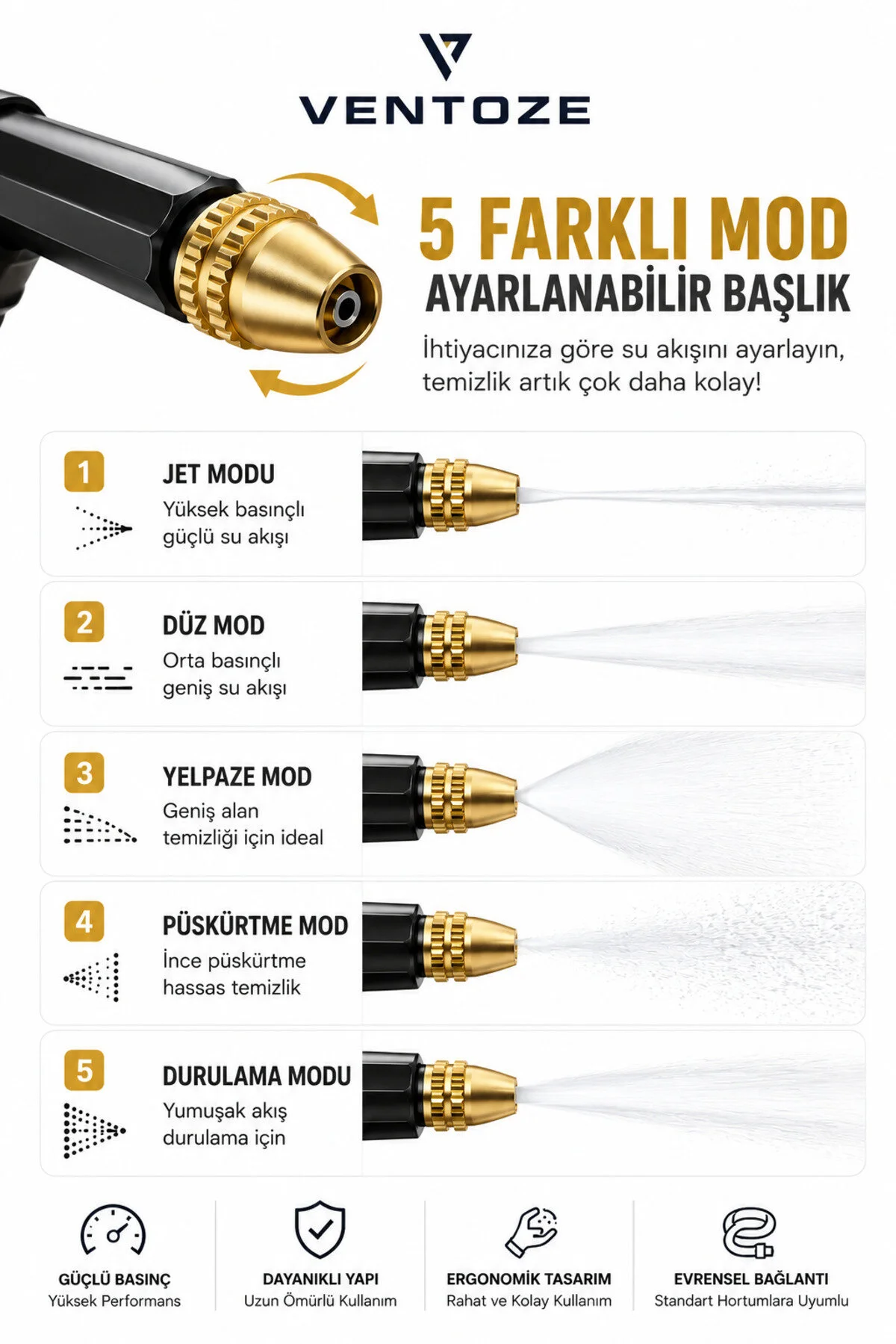 VENTOZE

5 FARKLI MOD
AYARLANABİLİR BAŞLIK

İhtiyacınıza göre su akışını ayarlayın, temizlik artık çok daha kolay!

1
JET MODU
Yüksek basınçlı güçlü su akışı

2
DÜZ MOD
Orta basınçlı geniş su akışı

3
YELPAZE MOD
Geniş alan temizliği için ideal

4
PÜSKÜRTME MOD
İnce püskürtme hassas temizlik

5
DURULAMA MODU
Yumuşak akış durulama için

GÜÇLÜ BASINÇ
Yüksek Performans

DAYANIKLI YAPI
Uzun Ömürlü Kullanım

ERGONOMİK TASARIM
Rahat ve Kolay Kullanım

EVRENSEL BAĞLANTI
Standart Hortumlara Uyumlu